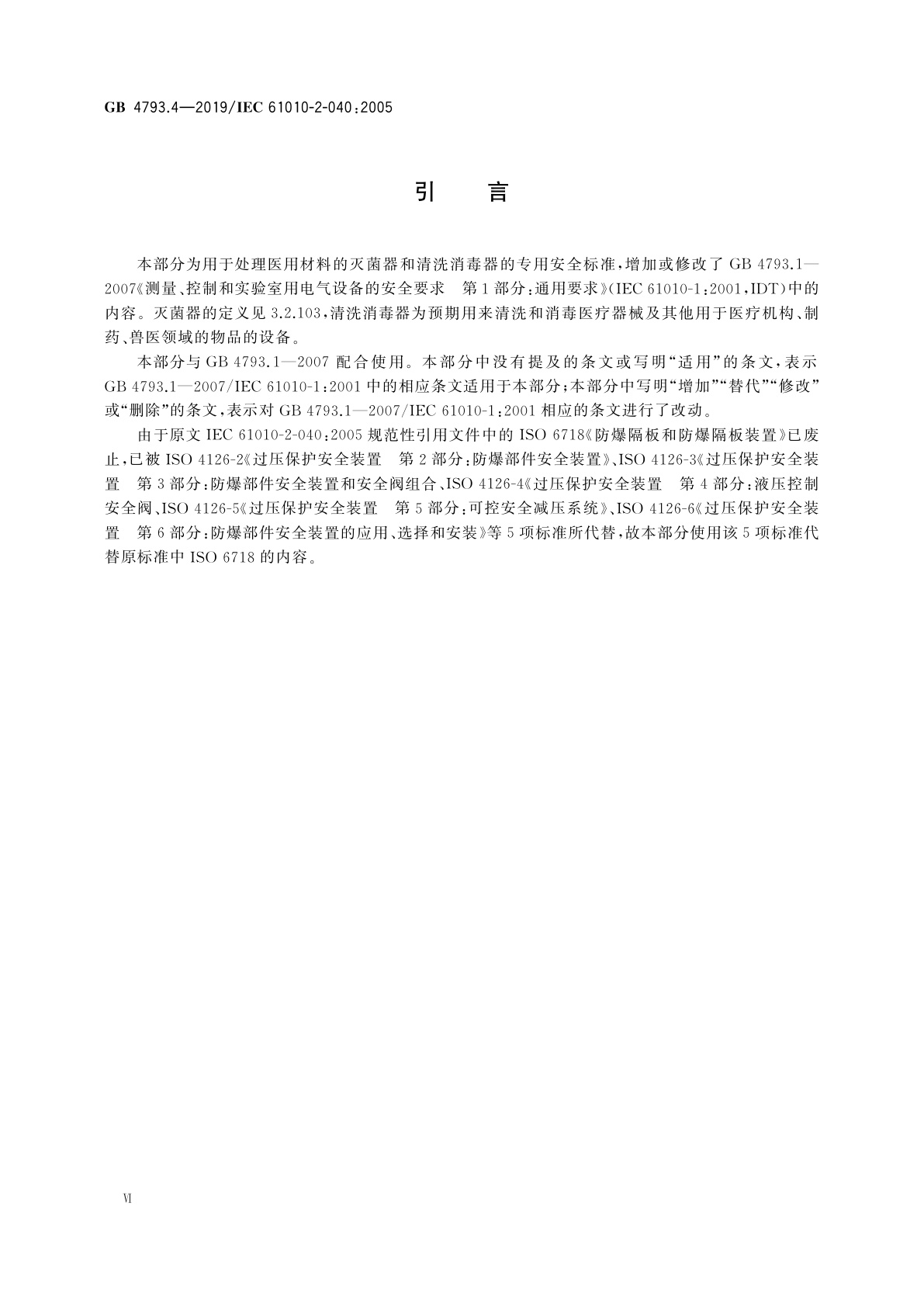 GB 4793.4—2019/IEC 61010-2-040:2005

引　言

本部分为用于处理医用材料的灭菌器和清洗消毒器的专用安全标准，增加或修改了 GB 4793.1—2007《测量、控制和实验室用电气设备的安全要求　第1部分：通用要求》(IEC 61010-1:2001,IDT)中的内容。灭菌器的定义见 3.2.103，清洗消毒器为预期用来清洗和消毒医疗器械及其他用于医疗机构、制药、兽医领域的物品的设备。

本部分与 GB 4793.1—2007 配合使用。本部分中没有提及的条文或写明“适用”的条文，表示 GB 4793.1—2007/IEC 61010-1:2001 中的相应条文适用于本部分；本部分中写明“增加”“替代”“修改”或“删除”的条文，表示对 GB 4793.1—2007/IEC 61010-1:2001 相应的条文进行了改动。

由于原文 IEC 61010-2-040:2005 规范性引用文件中的 ISO 6718《防爆隔板和防爆隔板装置》已废止，已被 ISO 4126-2《过压保护安全装置　第2部分：防爆部件安全装置》、ISO 4126-3《过压保护安全装置　第3部分：防爆部件安全装置和安全阀组合、ISO 4126-4《过压保护安全装置　第4部分：液压控制安全阀、ISO 4126-5《过压保护安全装置　第5部分：可控安全减压系统》、ISO 4126-6《过压保护安全装置　第6部分：防爆部件安全装置的应用、选择和安装》等5项标准所代替，故本部分使用该5项标准代替原标准中 ISO 6718 的内容。

Ⅵ